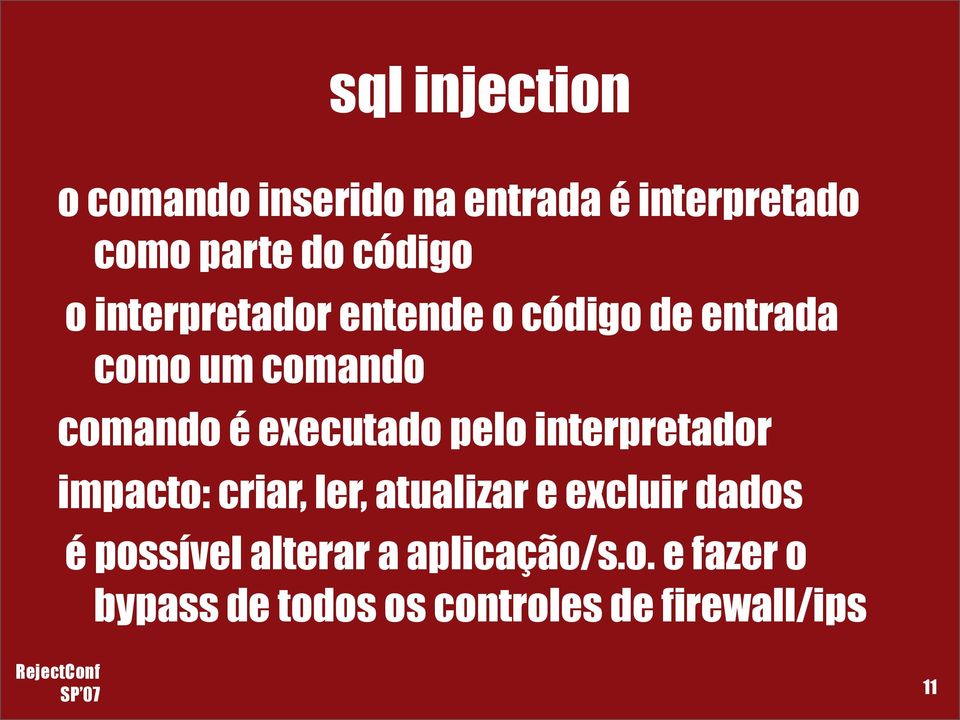 sql injection

o comando inserido na entrada é interpretado como parte do código

o interpretador entende o código de entrada como um comando

comando é executado pelo interpretador

impacto: criar, ler, atualizar e excluir dados

é possível alterar a aplicação/s.o. e fazer o bypass de todos os controles de firewall/ips

RejectConf SP'07

11